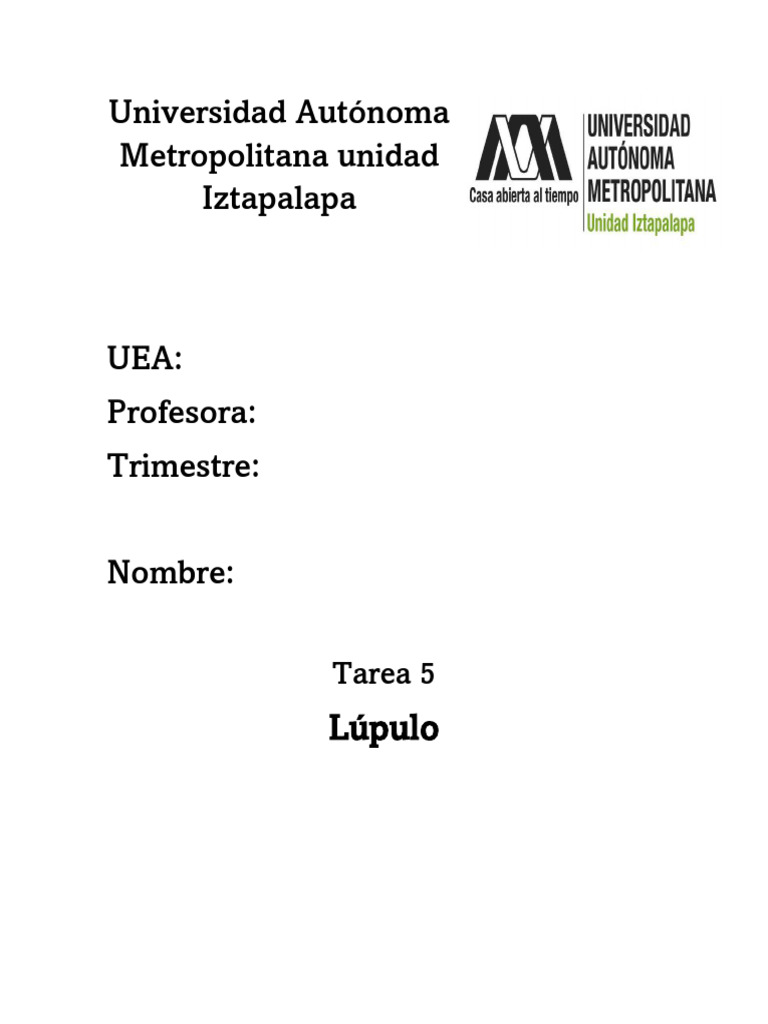 Universidad Autónoma Metropolitana unidad Iztapalapa

Casa abierta al tiempo
UNIVERSIDAD AUTÓNOMA METROPOLITANA
Unidad Iztapalapa

UEA:
Profesora:
Trimestre:

Nombre:

Tarea 5
Lúpulo